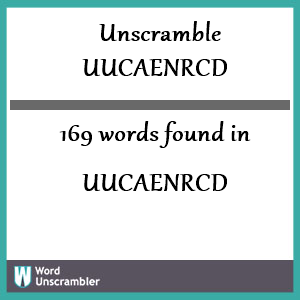 Unscramble
UUCAENRCD

169 words found in

UUCAENRCD

W Word Unscrambler